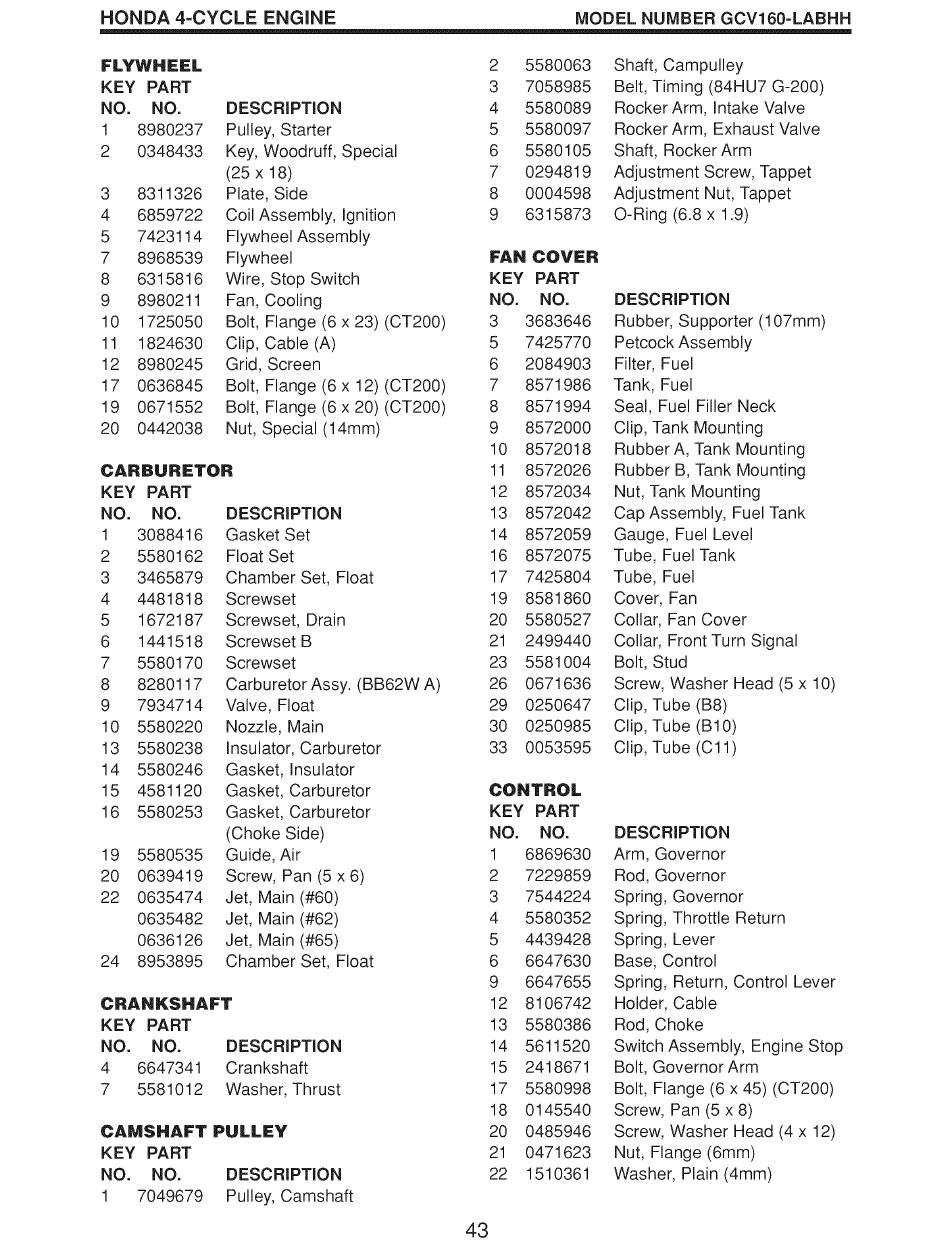 HONDA 4-CYCLE ENGINE MODEL NUMBER GCV160-LABHH

FLYWHEEL

| KEY NO. | PART NO. | DESCRIPTION |
|---|---|---|
| 1 | 8980237 | Pulley, Starter |
| 2 | 0348433 | Key, Woodruff, Special (25 x 18) |
| 3 | 8311326 | Plate, Side |
| 4 | 6859722 | Coil Assembly, Ignition |
| 5 | 7423114 | Flywheel Assembly |
| 7 | 8968539 | Flywheel |
| 8 | 6315816 | Wire, Stop Switch |
| 9 | 8980211 | Fan, Cooling |
| 10 | 1725050 | Bolt, Flange (6 x 23) (CT200) |
| 11 | 1824630 | Clip, Cable (A) |
| 12 | 8980245 | Grid, Screen |
| 17 | 0636845 | Bolt, Flange (6 x 12) (CT200) |
| 19 | 0671552 | Bolt, Flange (6 x 20) (CT200) |
| 20 | 0442038 | Nut, Special (14mm) |

CARBURETOR

| KEY NO. | PART NO. | DESCRIPTION |
|---|---|---|
| 1 | 3088416 | Gasket Set |
| 2 | 5580162 | Float Set |
| 3 | 3465879 | Chamber Set, Float |
| 4 | 4481818 | Screwset |
| 5 | 1672187 | Screwset, Drain |
| 6 | 1441518 | Screwset B |
| 7 | 5580170 | Screwset |
| 8 | 8280117 | Carburetor Assy. (BB62W A) |
| 9 | 7934714 | Valve, Float |
| 10 | 5580220 | Nozzle, Main |
| 13 | 5580238 | Insulator, Carburetor |
| 14 | 5580246 | Gasket, Insulator |
| 15 | 4581120 | Gasket, Carburetor |
| 16 | 5580253 | Gasket, Carburetor (Choke Side) |
| 19 | 5580535 | Guide, Air |
| 20 | 0639419 | Screw, Pan (5 x 6) |
| 22 | 0635474 | Jet, Main (#60) |
| | 0635482 | Jet, Main (#62) |
| | 0636126 | Jet, Main (#65) |
| 24 | 8953895 | Chamber Set, Float |

CRANKSHAFT

| KEY NO. | PART NO. | DESCRIPTION |
|---|---|---|
| 4 | 6647341 | Crankshaft |
| 7 | 5581012 | Washer, Thrust |

CAMSHAFT PULLEY

| KEY NO. | PART NO. | DESCRIPTION |
|---|---|---|
| 1 | 7049679 | Pulley, Camshaft |
| 2 | 5580063 | Shaft, Campulley |
| 3 | 7058985 | Belt, Timing (84HU7 G-200) |
| 4 | 5580089 | Rocker Arm, Intake Valve |
| 5 | 5580097 | Rocker Arm, Exhaust Valve |
| 6 | 5580105 | Shaft, Rocker Arm |
| 7 | 0294819 | Adjustment Screw, Tappet |
| 8 | 0004598 | Adjustment Nut, Tappet |
| 9 | 6315873 | O-Ring (6.8 x 1.9) |

FAN COVER

| KEY NO. | PART NO. | DESCRIPTION |
|---|---|---|
| 3 | 3683646 | Rubber, Supporter (107mm) |
| 5 | 7425770 | Petcock Assembly |
| 6 | 2084903 | Filter, Fuel |
| 7 | 8571986 | Tank, Fuel |
| 8 | 8571994 | Seal, Fuel Filler Neck |
| 9 | 8572000 | Clip, Tank Mounting |
| 10 | 8572018 | Rubber A, Tank Mounting |
| 11 | 8572026 | Rubber B, Tank Mounting |
| 12 | 8572034 | Nut, Tank Mounting |
| 13 | 8572042 | Cap Assembly, Fuel Tank |
| 14 | 8572059 | Gauge, Fuel Level |
| 16 | 8572075 | Tube, Fuel Tank |
| 17 | 7425804 | Tube, Fuel |
| 19 | 8581860 | Cover, Fan |
| 20 | 5580527 | Collar, Fan Cover |
| 21 | 2499440 | Collar, Front Turn Signal |
| 23 | 5581004 | Bolt, Stud |
| 26 | 0671636 | Screw, Washer Head (5 x 10) |
| 29 | 0250647 | Clip, Tube (B8) |
| 30 | 0250985 | Clip, Tube (B10) |
| 33 | 0053595 | Clip, Tube (C11) |

CONTROL

| KEY NO. | PART NO. | DESCRIPTION |
|---|---|---|
| 1 | 6869630 | Arm, Governor |
| 2 | 7229859 | Rod, Governor |
| 3 | 7544224 | Spring, Governor |
| 4 | 5580352 | Spring, Throttle Return |
| 5 | 4439428 | Spring, Lever |
| 6 | 6647630 | Base, Control |
| 9 | 6647655 | Spring, Return, Control Lever |
| 12 | 8106742 | Holder, Cable |
| 13 | 5580386 | Rod, Choke |
| 14 | 5611520 | Switch Assembly, Engine Stop |
| 15 | 2418671 | Bolt, Governor Arm |
| 17 | 5580998 | Bolt, Flange (6 x 45) (CT200) |
| 18 | 0145540 | Screw, Pan (5 x 8) |
| 20 | 0485946 | Screw, Washer Head (4 x 12) |
| 21 | 0471623 | Nut, Flange (6mm) |
| 22 | 1510361 | Washer, Plain (4mm) |

43